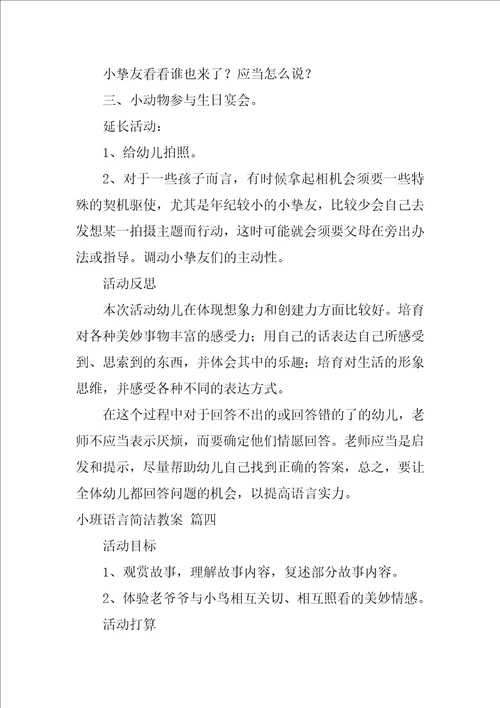 小挚友看看谁也来了？应当怎么说？

三、小动物参与生日宴会。

延长活动：

1、给幼儿拍照。

2、对于一些孩子而言，有时候拿起相机会须要一些特殊的契机驱使，尤其是年纪较小的小挚友，比较少会自己去发想某一拍摄主题而行动，这时可能就会须要父母在旁出办法或指导。调动小挚友们的主动性。

活动反思

本次活动幼儿在体现想象力和创建力方面比较好。培育对各种美妙事物丰富的感受力；用自己的话表达自己所感受到、思索到的东西，并体会其中的乐趣；培育对生活的形象思维，并感受各种不同的表达方式。

在这个过程中对于回答不出的或回答错的了的幼儿，老师不应当表示厌烦，而要确定他们情愿回答。老师应当是启发和提示，尽量帮助幼儿自己找到正确的答案，总之，要让全体幼儿都回答问题的机会，以提高语言实力。

小班语言简洁教案 篇四

活动目标

1、观赏故事，理解故事内容，复述部分故事内容。

2、体验老爷爷与小鸟相互关切、相互照看的美妙情感。

活动打算